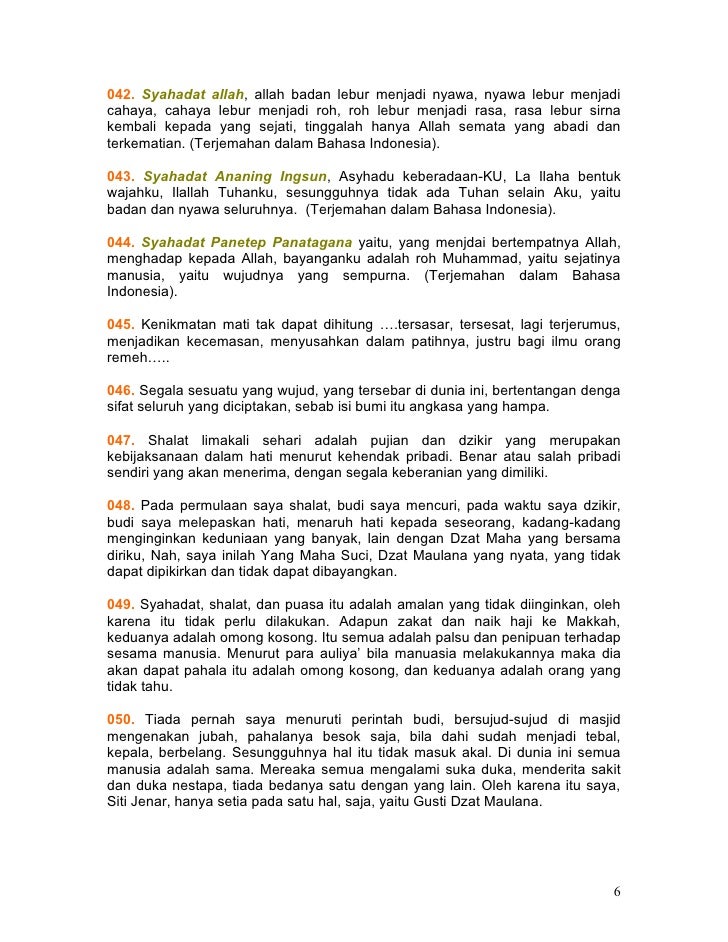 042. Syahadat allah, allah badan lebur menjadi nyawa, nyawa lebur menjadi cahaya, cahaya lebur menjadi roh, roh lebur menjadi rasa, rasa lebur sirna kembali kepada yang sejati, tinggalah hanya Allah semata yang abadi dan terkematian. (Terjemahan dalam Bahasa Indonesia).

043. Syahadat Ananing Ingsun, Asyhadu keberadaan-KU, La Ilaha bentuk wajahku, Ilallah Tuhanku, sesungguhnya tidak ada Tuhan selain Aku, yaitu badan dan nyawa seluruhnya. (Terjemahan dalam Bahasa Indonesia).

044. Syahadat Panetep Panatagana yaitu, yang menjdai bertempatnya Allah, menghadap kepada Allah, bayanganku adalah roh Muhammad, yaitu sejatinya manusia, yaitu wujudnya yang sempurna. (Terjemahan dalam Bahasa Indonesia).

045. Kenikmatan mati tak dapat dihitung ….tersasar, tersesat, lagi terjerumus, menjadikan kecemasan, menyusahkan dalam patihnya, justru bagi ilmu orang remeh…..

046. Segala sesuatu yang wujud, yang tersebar di dunia ini, bertentangan denga sifat seluruh yang diciptakan, sebab isi bumi itu angkasa yang hampa.

047. Shalat limakali sehari adalah pujian dan dzikir yang merupakan kebijaksanaan dalam hati menurut kehendak pribadi. Benar atau salah pribadi sendiri yang akan menerima, dengan segala keberanian yang dimiliki.

048. Pada permulaan saya shalat, budi saya mencuri, pada waktu saya dzikir, budi saya melepaskan hati, menaruh hati kepada seseorang, kadang-kadang menginginkan keduniaan yang banyak, lain dengan Dzat Maha yang bersama diriku, Nah, saya inilah Yang Maha Suci, Dzat Maulana yang nyata, yang tidak dapat dipikirkan dan tidak dapat dibayangkan.

049. Syahadat, shalat, dan puasa itu adalah amalan yang tidak diinginkan, oleh karena itu tidak perlu dilakukan. Adapun zakat dan naik haji ke Makkah, keduanya adalah omong kosong. Itu semua adalah palsu dan penipuan terhadap sesama manusia. Menurut para auliya' bila manuasia melakukannya maka dia akan dapat pahala itu adalah omong kosong, dan keduanya adalah orang yang tidak tahu.

050. Tiada pernah saya menuruti perintah budi, bersujud-sujud di masjid mengenakan jubah, pahalanya besok saja, bila dahi sudah menjadi tebal, kepala, berbelang. Sesungguhnya hal itu tidak masuk akal. Di dunia ini semua manusia adalah sama. Mereaka semua mengalami suka duka, menderita sakit dan duka nestapa, tiada bedanya satu dengan yang lain. Oleh karena itu saya, Siti Jenar, hanya setia pada satu hal, saja, yaitu Gusti Dzat Maulana.

6